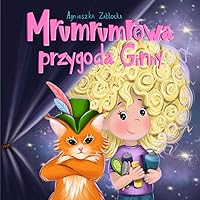 Agnieszka Zabłocka

Mrumrumrowa przygoda Ginny